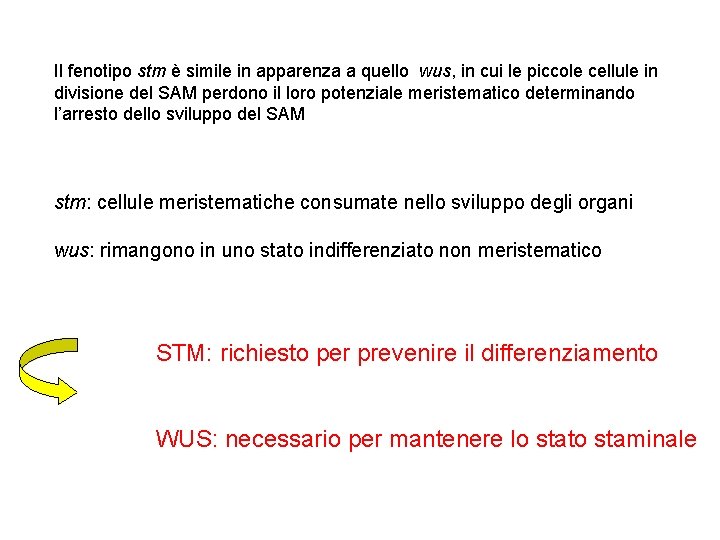 Il fenotipo stm è simile in apparenza a quello wus, in cui le piccole cellule in divisione del SAM perdono il loro potenziale meristematico determinando l'arresto dello sviluppo del SAM

stm: cellule meristematiche consumate nello sviluppo degli organi

wus: rimangono in uno stato indifferenziato non meristematico

STM: richiesto per prevenire il differenziamento

WUS: necessario per mantenere lo stato staminale